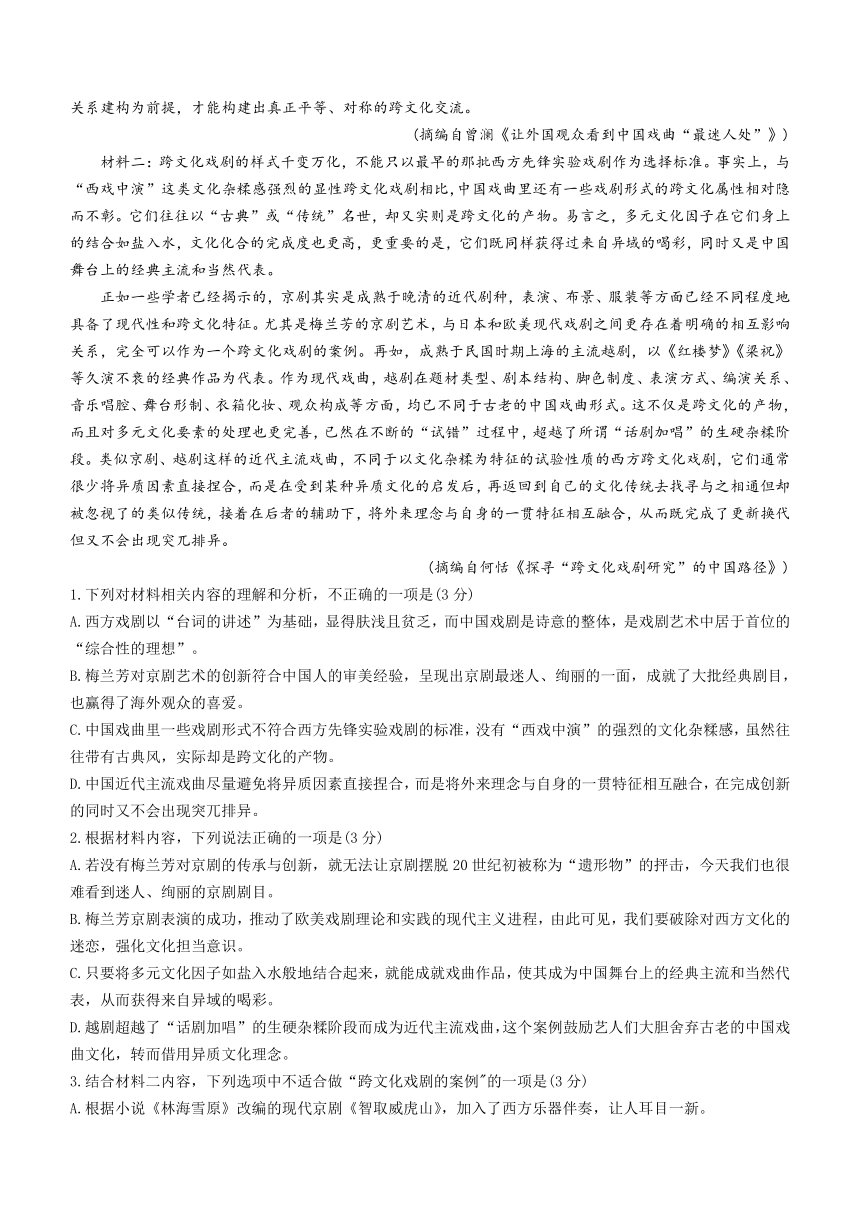 关系建构为前提，才能构建出真正平等、对称的跨文化交流。

（摘编自曾澜《让外国观众看到中国戏曲“最迷人处”》）

材料二：跨文化戏剧的样式千变万化，不能只以最早的那批西方先锋实验戏剧作为选择标准。事实上，与“西戏中演”这类文化杂糅感强烈的显性跨文化戏剧相比，中国戏曲里还有一些戏剧形式的跨文化属性相对隐而不彰。它们往往以“古典”或“传统”名世，却又实则是跨文化的产物。易言之，多元文化因子在它们身上的结合如盐入水，文化化合的完成度也更高，更重要的是，它们既同样获得过来自异域的喝彩，同时又是中国舞台上的经典主流和当然代表。

正如一些学者已经揭示的，京剧其实是成熟于晚清的近代剧种，表演、布景、服装等方面已经不同程度地具备了现代性和跨文化特征。尤其是梅兰芳的京剧艺术，与日本和欧美现代戏剧之间更存在着明确的相互影响关系，完全可以作为一个跨文化戏剧的案例。再如，成熟于民国时期上海的主流越剧，以《红楼梦》《梁祝》等久演不衰的经典作品为代表。作为现代戏曲，越剧在题材类型、剧本结构、脚色制度、表演方式、编演关系、音乐唱腔、舞台形制、衣箱化妆、观众构成等方面，均已不同于古老的中国戏曲形式。这不仅是跨文化的产物，而且对多元文化要素的处理也更完善，已然在不断的“试错”过程中，超越了所谓“话剧加唱”的生硬杂糅阶段。类似京剧、越剧这样的近代主流戏曲，不同于以文化杂糅为特征的试验性质的西方跨文化戏剧，它们通常很少将异质因素直接捏合，而是在受到某种异质文化的启发后，再返回到自己的文化传统去找寻与之相通但却被忽视了的类似传统，接着在后者的辅助下，将外来理念与自身的一贯特征相互融合，从而既完成了更新换代但又不会出现突兀排异。

（摘编自何恬《探寻“跨文化戏剧研究”的中国路径》）

1.下列对材料相关内容的理解和分析，不正确的一项是(3分)

A.西方戏剧以“台词的讲述”为基础，显得肤浅且贫乏，而中国戏剧是诗意的整体，是戏剧艺术中居于首位的“综合性的理想”。

B.梅兰芳对京剧艺术的创新符合中国人的审美经验，呈现出京剧最迷人、绚丽的一面，成就了大批经典剧目，也赢得了海外观众的喜爱。

C.中国戏曲里一些戏剧形式不符合西方先锋实验戏剧的标准，没有“西戏中演”的强烈的文化杂糅感，虽然往往带有古典风，实际却是跨文化的产物。

D.中国近代主流戏曲尽量避免将异质因素直接捏合，而是将外来理念与自身的一贯特征相互融合，在完成创新的同时又不会出现突兀排异。

2.根据材料内容，下列说法正确的一项是(3分)

A.若没有梅兰芳对京剧的传承与创新，就无法让京剧摆脱20世纪初被称为“遗形物”的抨击，今天我们也很难看到迷人、绚丽的京剧剧目。

B.梅兰芳京剧表演的成功，推动了欧美戏剧理论和实践的现代主义进程，由此可见，我们要破除对西方文化的迷恋，强化文化担当意识。

C.只要将多元文化因子如盐入水般地结合起来，就能成就戏曲作品，使其成为中国舞台上的经典主流和当然代表，从而获得来自异域的喝彩。

D.越剧超越了“话剧加唱”的生硬杂糅阶段而成为近代主流戏曲，这个案例鼓励艺人们大胆舍弃古老的中国戏曲文化，转而借用异质文化理念。

3.结合材料二内容，下列选项中不适合做“跨文化戏剧的案例"的一项是(3分)

A.根据小说《林海雪原》改编的现代京剧《智取威虎山》，加入了西方乐器伴奏，让人耳目一新。